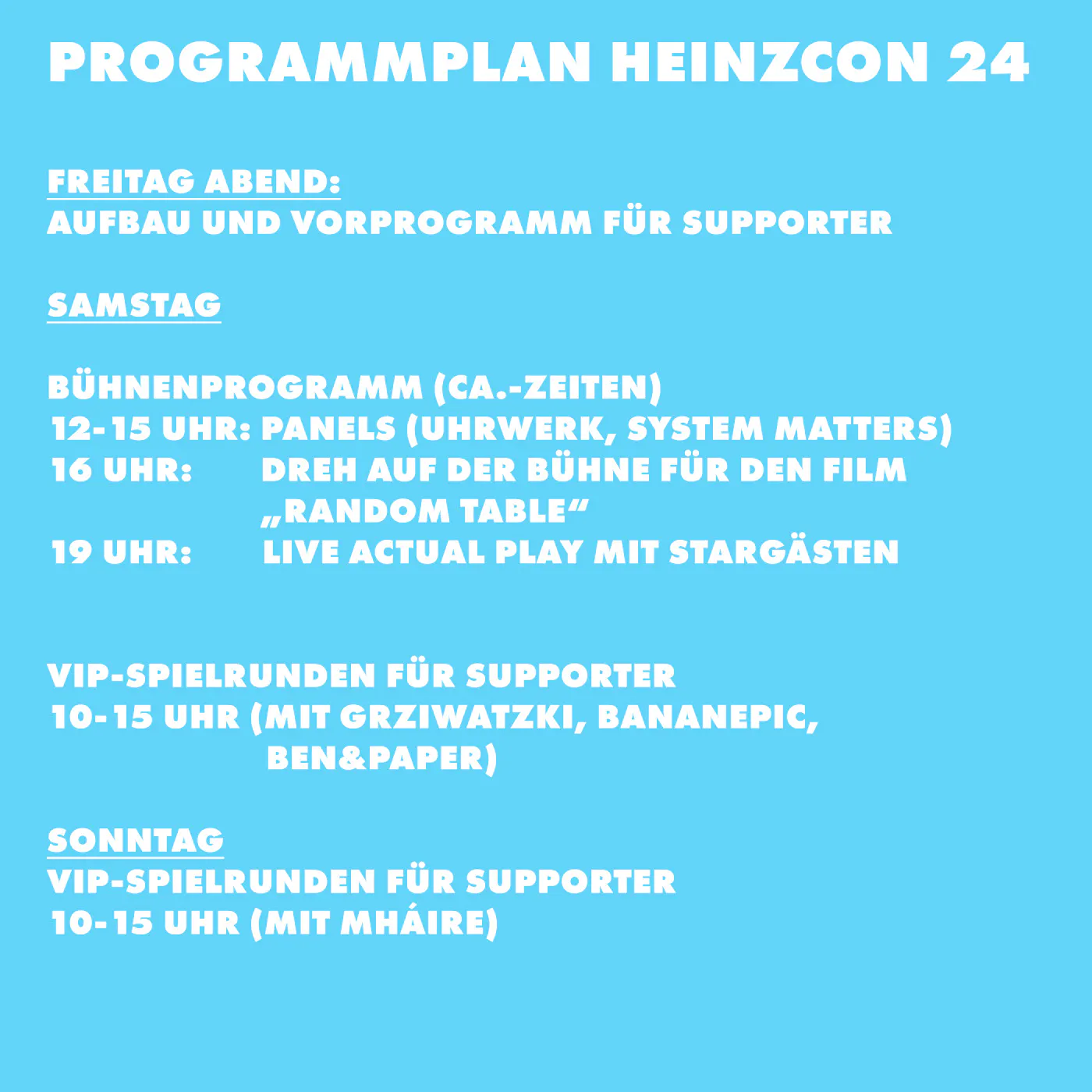 PROGRAMMPLAN HEINZCON 24

FREITAG ABEND:
AUFBAU UND VORPROGRAMM FÜR SUPPORTER

SAMSTAG

BÜHNENPROGRAMM (CA.-ZEITEN)
12-15 UHR: PANELS (UHRWERK, SYSTEM MATTERS)
16 UHR: DREH AUF DER BÜHNE FÜR DEN FILM „RANDOM TABLE“
19 UHR: LIVE ACTUAL PLAY MIT STARGÄSTEN

VIP-SPIELRUNDEN FÜR SUPPORTER
10-15 UHR (MIT GRZIWATZKI, BANANEPIC, BEN&PAPER)

SONNTAG
VIP-SPIELRUNDEN FÜR SUPPORTER
10-15 UHR (MIT MHÁIRE)